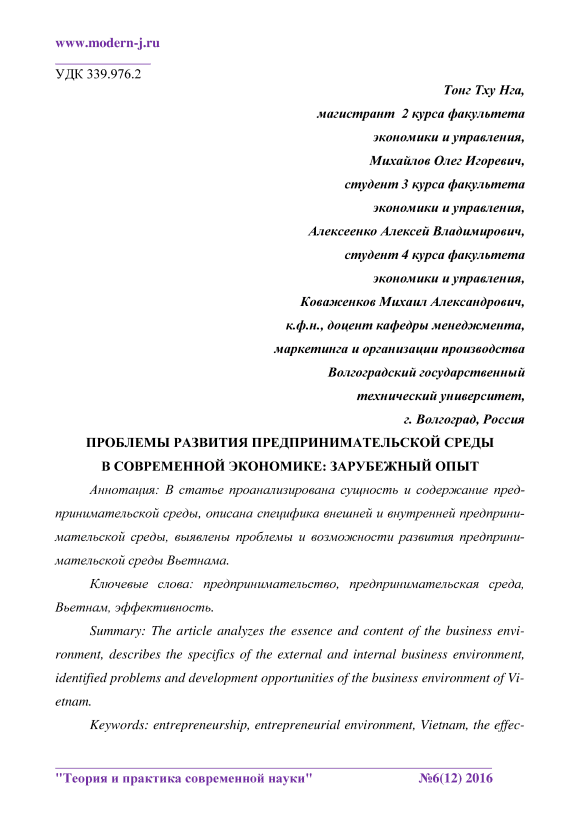 www.modern-j.ru

УДК 339.976.2

Тонг Тху Нга,
магистрант 2 курса факультета
экономики и управления,
Михайлов Олег Игоревич,
студент 3 курса факультета
экономики и управления,
Алексеенко Алексей Владимирович,
студент 4 курса факультета
экономики и управления,
Коваженков Михаил Александрович,
к.ф.н., доцент кафедры менеджмента,
маркетинга и организации производства
Волгоградский государственный
технический университет,
г. Волгоград, Россия

ПРОБЛЕМЫ РАЗВИТИЯ ПРЕДПРИНИМАТЕЛЬСКОЙ СРЕДЫ
В СОВРЕМЕННОЙ ЭКОНОМИКЕ: ЗАРУБЕЖНЫЙ ОПЫТ

Аннотация: В статье проанализирована сущность и содержание предпринимательской среды, описана специфика внешней и внутренней предпринимательской среды, выявлены проблемы и возможности развития предпринимательской среды Вьетнама.

Ключевые слова: предпринимательство, предпринимательская среда, Вьетнам, эффективность.

Summary: The article analyzes the essence and content of the business environment, describes the specifics of the external and internal business environment, identified problems and development opportunities of the business environment of Vietnam.

Keywords: entrepreneurship, entrepreneurial environment, Vietnam, the effec-

"Теория и практика современной науки" №6(12) 2016